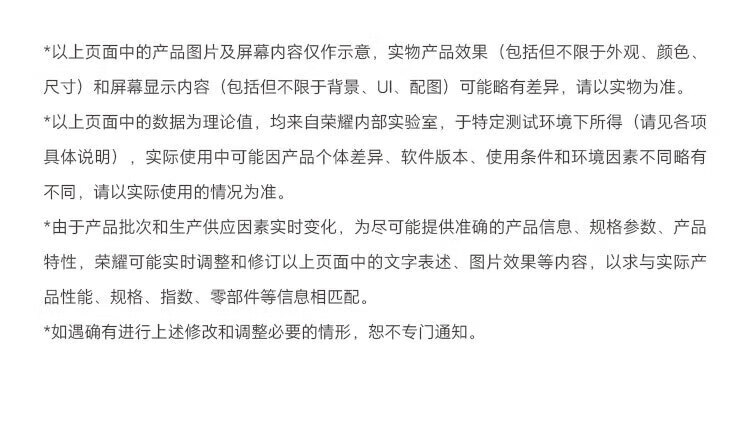 *以上页面中的产品图片及屏幕内容仅作示意，实物产品效果（包括但不限于外观、颜色、尺寸）和屏幕显示内容（包括但不限于背景、UI、配图）可能略有差异，请以实物为准。

*以上页面中的数据为理论值，均来自荣耀内部实验室，于特定测试环境下所得（请见各项具体说明），实际使用中可能因产品个体差异、软件版本、使用条件和环境因素不同略有不同，请以实际使用的情况为准。

*由于产品批次和生产供应因素实时变化，为尽可能提供准确的产品信息、规格参数、产品特性，荣耀可能实时调整和修订以上页面中的文字表述、图片效果等内容，以求与实际产品性能、规格、指数、零部件等信息相匹配。

*如遇确有进行上述修改和调整必要的情形，恕不专门通知。